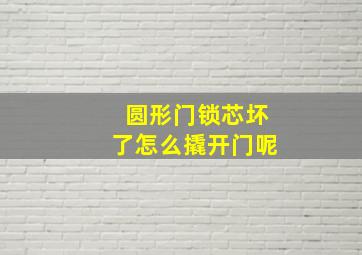 圆形门锁芯坏了怎么撬开门呢